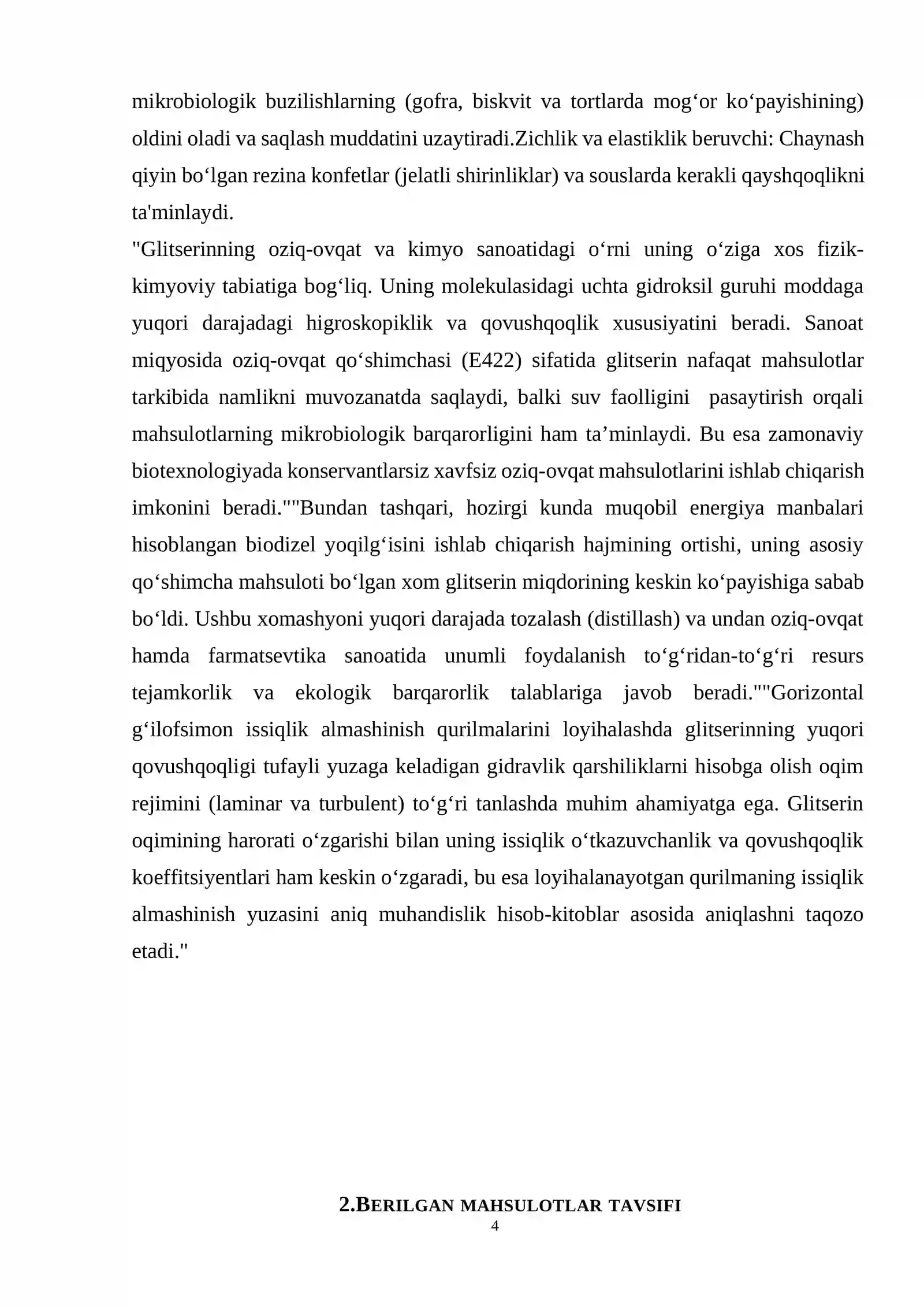 mikrobiologik buzilishlarning (gofra, biskvit va tortlarda mog'or ko'payishining) oldini oladi va saqlash muddatini uzaytiradi.Zichlik va elastiklik beruvchi: Chaynash qiyin bo'lgan rezina konfetlar (jelatli shirinliklar) va souslarda kerakli qayshqoqlikni ta'minlaydi.

"Glitserinning oziq-ovqat va kimyo sanoatidagi o'rni uning o'ziga xos fizik-kimyoviy tabiatiga bog'liq. Uning molekulasidagi uchta gidroksil guruhi moddaga yuqori darajadagi higroskopiklik va qovushqoqlik xususiyatini beradi. Sanoat miqyosida oziq-ovqat qo'shimchasi (E422) sifatida glitserin nafaqat mahsulotlar tarkibida namlikni muvozanatda saqlaydi, balki suv faolligini pasaytirish orqali mahsulotlarning mikrobiologik barqarorligini ham ta'minlaydi. Bu esa zamonaviy biotexnologiyada konservantlarsiz xavfsiz oziq-ovqat mahsulotlarini ishlab chiqarish imkonini beradi.""Bundan tashqari, hozirgi kunda muqobil energiya manbalari hisoblangan biodizel yoqilg'isini ishlab chiqarish hajmining ortishi, uning asosiy qo'shimcha mahsuloti bo'lgan xom glitserin miqdorining keskin ko'payishiga sabab bo'ldi. Ushbu xomashyoni yuqori darajada tozalash (distillash) va undan oziq-ovqat hamda farmatsevtika sanoatida unumli foydalanish to'g'ridan-to'g'ri resurs tejamkorlik va ekologik barqarorlik talablariga javob beradi.""Gorizontal g'ilofsimon issiqlik almashinish qurilmalarini loyihalashda glitserinning yuqori qovushqoqligi tufayli yuzaga keladigan gidravlik qarshiliklarni hisobga olish oqim rejimini (laminar va turbulent) to'g'ri tanlashda muhim ahamiyatga ega. Glitserin oqimining harorati o'zgarishi bilan uning issiqlik o'tkazuvchanlik va qovushqoqlik koeffitsiyentlari ham keskin o'zgaradi, bu esa loyihalanayotgan qurilmaning issiqlik almashinish yuzasini aniq muhandislik hisob-kitoblar asosida aniqlashni taqozo etadi."

2.BERILGAN MAHSULOTLAR TAVSIFI

4